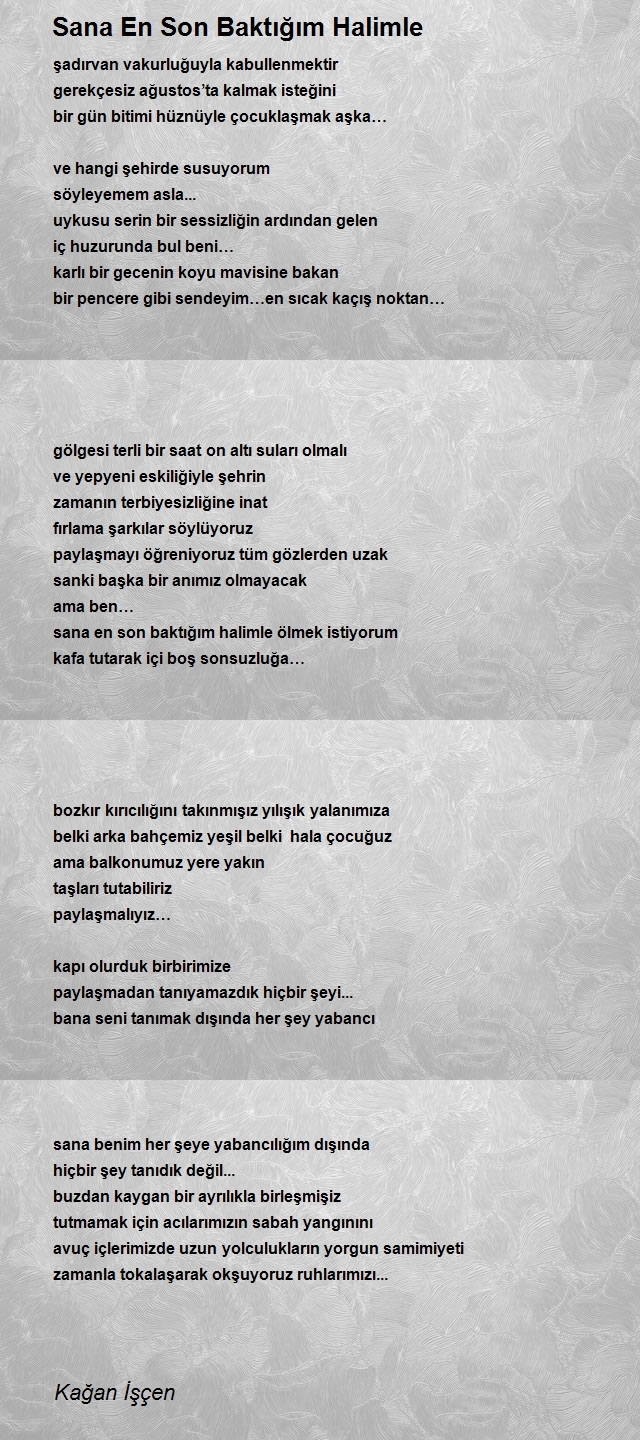 Sana En Son Baktığım Halimle

şadırvan vakurluğuyla kabullenmektir
gerekçesiz ağustos'ta kalmak isteğini
bir gün bitimi hüznüyle çocuklaşmak aşka…

ve hangi şehirde susuyorum
söyleyemem asla...
uykusu serin bir sessizliğin ardından gelen
iç huzurunda bul beni…
karlı bir gecenin koyu mavisine bakan
bir pencere gibi sendeyim…en sıcak kaçış noktan…

gölgesi terli bir saat on altı suları olmalı
ve yepyeni eskiliğiyle şehrin
zamanın terbiyesizliğine inat
fırlama şarkılar söylüyoruz
paylaşmayı öğreniyoruz tüm gözlerden uzak
sanki başka bir anımız olmayacak
ama ben…
sana en son baktığım halimle ölmek istiyorum
kafa tutarak içi boş sonsuzluğa…

bozkır kırıcılığını takınmışız yılışık yalanımıza
belki arka bahçemiz yeşil belki hala çocuğuz
ama balkonumuz yere yakın
taşları tutabiliriz
paylaşmalıyız…

kapı olurduk birbirimize
paylaşmadan tanıyamazdık hiçbir şeyi...
bana seni tanımak dışında her şey yabancı

sana benim her şeye yabancılığım dışında
hiçbir şey tanıdık değil...
buzdan kaygan bir ayrılıkla birleşmişiz
tutmamak için acılarımızın sabah yangınını
avuç içlerimizde uzun yolculukların yorgun samimiyeti
zamanla tokalaşarak okşuyoruz ruhlarımızı...

Kağan İşçen